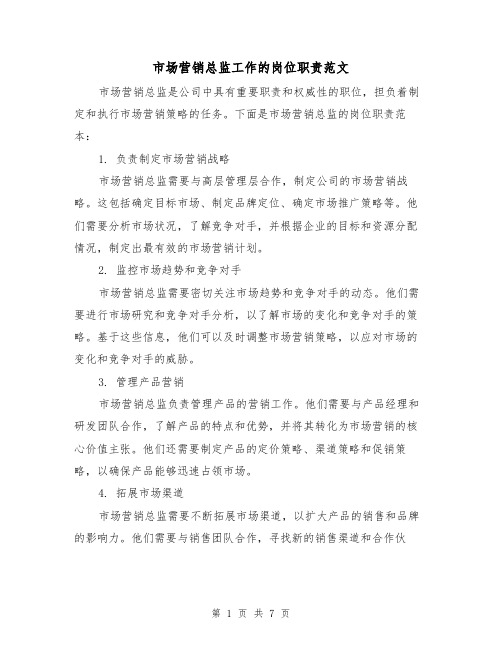 市场营销总监工作的岗位职责范文

市场营销总监是公司中具有重要职责和权威性的职位，担负着制定和执行市场营销策略的任务。下面是市场营销总监的岗位职责范本：

1. 负责制定市场营销战略

市场营销总监需要与高层管理层合作，制定公司的市场营销战略。这包括确定目标市场、制定品牌定位、确定市场推广策略等。他们需要分析市场状况，了解竞争对手，并根据企业的目标和资源分配情况，制定出最有效的市场营销计划。

2. 监控市场趋势和竞争对手

市场营销总监需要密切关注市场趋势和竞争对手的动态。他们需要进行市场研究和竞争对手分析，以了解市场的变化和竞争对手的策略。基于这些信息，他们可以及时调整市场营销策略，以应对市场的变化和竞争对手的威胁。

3. 管理产品营销

市场营销总监负责管理产品的营销工作。他们需要与产品经理和研发团队合作，了解产品的特点和优势，并将其转化为市场营销的核心价值主张。他们还需要制定产品的定价策略、渠道策略和促销策略，以确保产品能够迅速占领市场。

4. 拓展市场渠道

市场营销总监需要不断拓展市场渠道，以扩大产品的销售和品牌的影响力。他们需要与销售团队合作，寻找新的销售渠道和合作伙

第 1 页 共 7 页